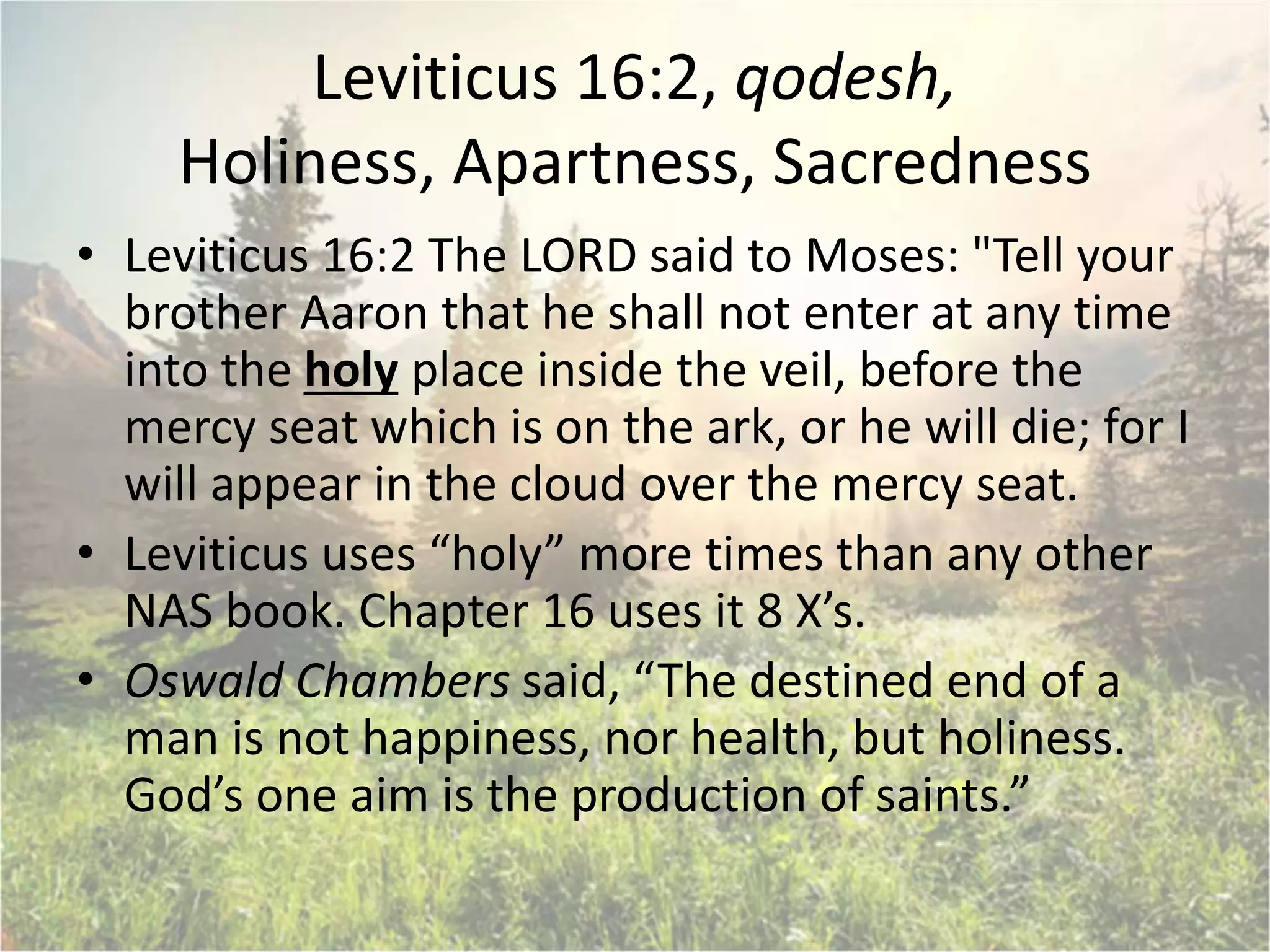 Leviticus 16:2, qodesh, Holiness, Apartness, Sacredness

• Leviticus 16:2 The LORD said to Moses: "Tell your brother Aaron that he shall not enter at any time into the holy place inside the veil, before the mercy seat which is on the ark, or he will die; for I will appear in the cloud over the mercy seat.
• Leviticus uses “holy” more times than any other NAS book. Chapter 16 uses it 8 X’s.
• Oswald Chambers said, “The destined end of a man is not happiness, nor health, but holiness. God’s one aim is the production of saints.”